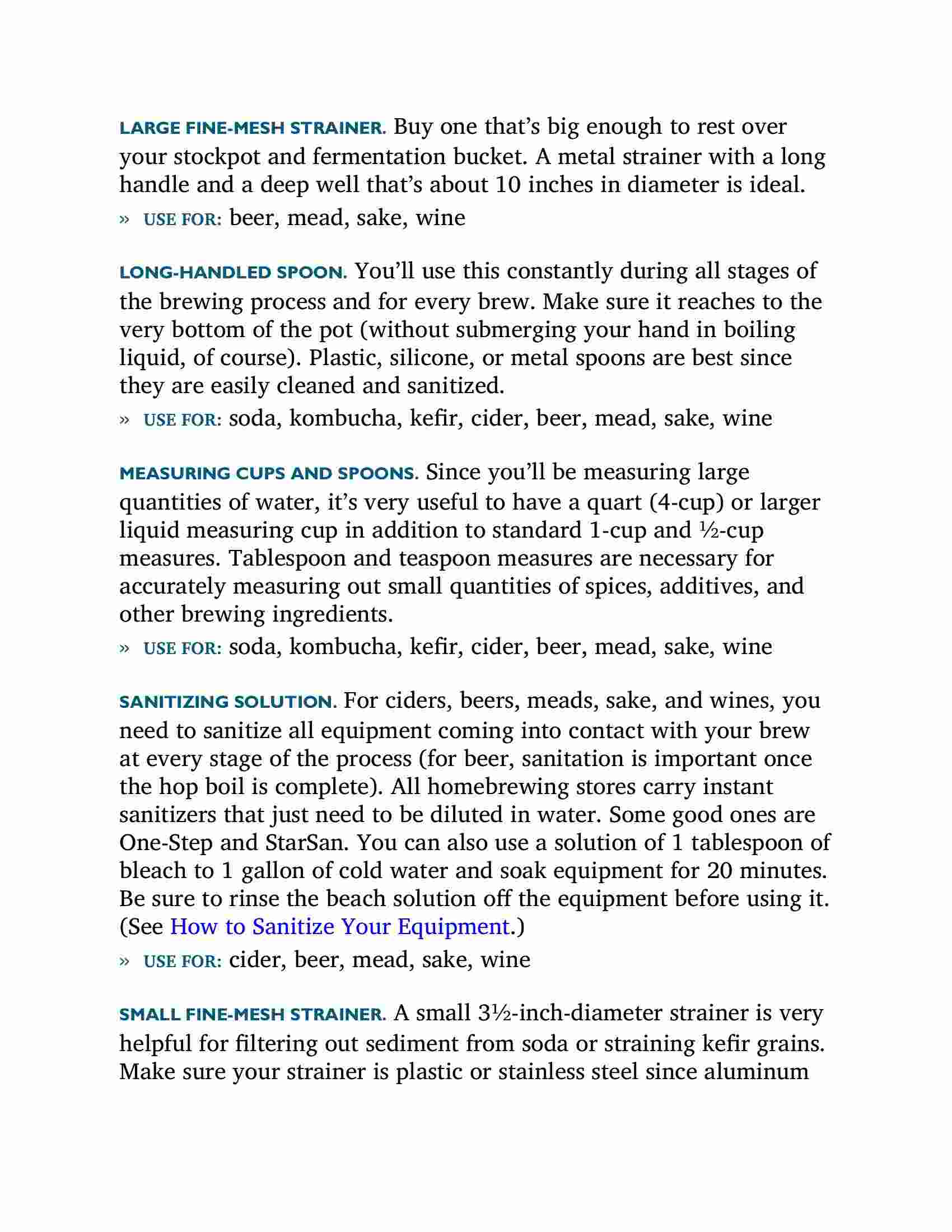 LARGE FINE-MESH STRAINER. Buy one that's big enough to rest over your stockpot and fermentation bucket. A metal strainer with a long handle and a deep well that's about 10 inches in diameter is ideal.

» USE FOR: beer, mead, sake, wine

LONG-HANDLED SPOON. You'll use this constantly during all stages of the brewing process and for every brew. Make sure it reaches to the very bottom of the pot (without submerging your hand in boiling liquid, of course). Plastic, silicone, or metal spoons are best since they are easily cleaned and sanitized.

» USE FOR: soda, kombucha, kefir, cider, beer, mead, sake, wine

MEASURING CUPS AND SPOONS. Since you'll be measuring large quantities of water, it's very useful to have a quart (4-cup) or larger liquid measuring cup in addition to standard 1-cup and ½-cup measures. Tablespoon and teaspoon measures are necessary for accurately measuring out small quantities of spices, additives, and other brewing ingredients.

» USE FOR: soda, kombucha, kefir, cider, beer, mead, sake, wine

SANITIZING SOLUTION. For ciders, beers, meads, sake, and wines, you need to sanitize all equipment coming into contact with your brew at every stage of the process (for beer, sanitation is important once the hop boil is complete). All homebrewing stores carry instant sanitizers that just need to be diluted in water. Some good ones are One-Step and StarSan. You can also use a solution of 1 tablespoon of bleach to 1 gallon of cold water and soak equipment for 20 minutes. Be sure to rinse the beach solution off the equipment before using it. (See How to Sanitize Your Equipment.)

» USE FOR: cider, beer, mead, sake, wine

SMALL FINE-MESH STRAINER. A small 3½-inch-diameter strainer is very helpful for filtering out sediment from soda or straining kefir grains. Make sure your strainer is plastic or stainless steel since aluminum